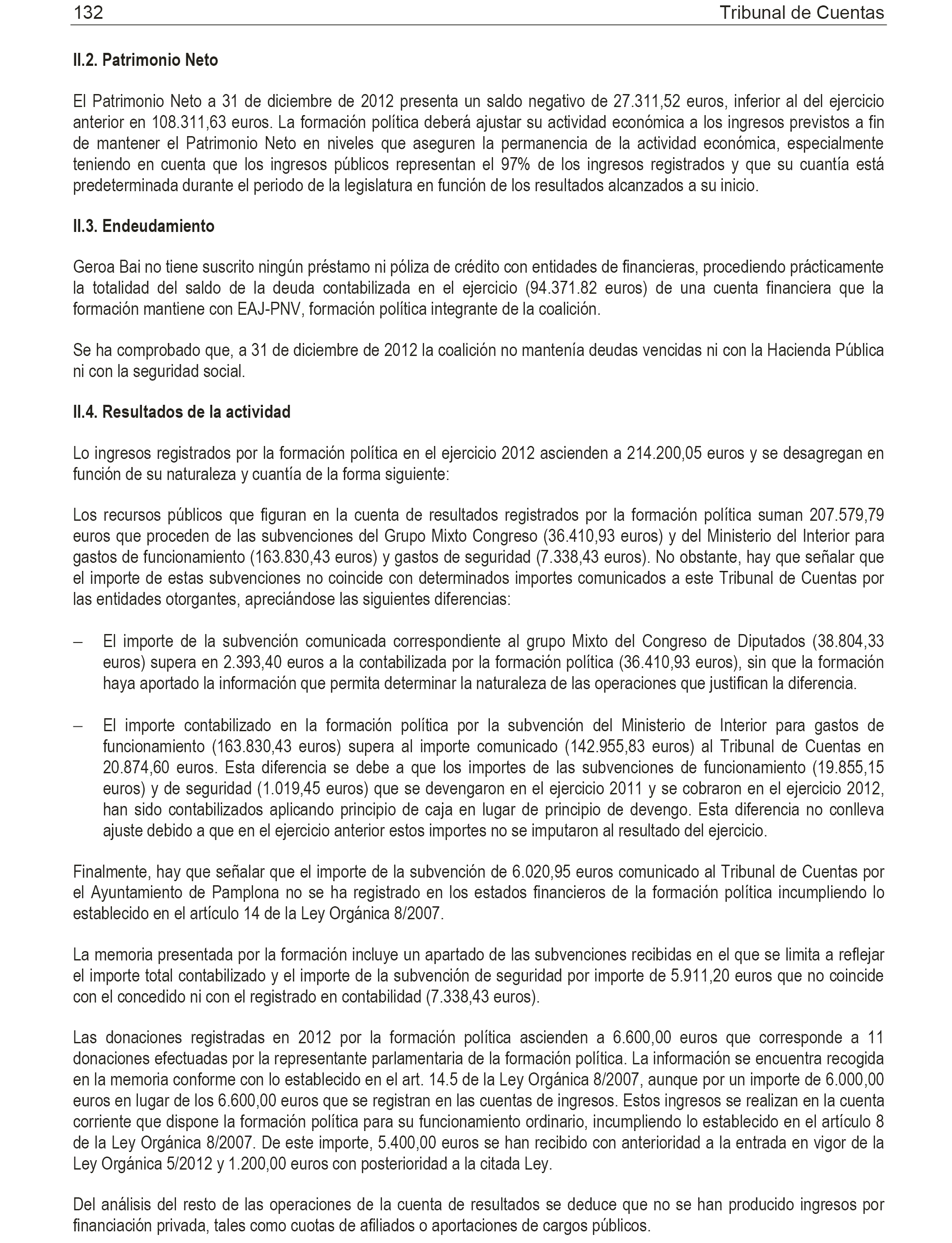 132 Tribunal de Cuentas

II.2. Patrimonio Neto

El Patrimonio Neto a 31 de diciembre de 2012 presenta un saldo negativo de 27.311,52 euros, inferior al del ejercicio anterior en 108.311,63 euros. La formación política deberá ajustar su actividad económica a los ingresos previstos a fin de mantener el Patrimonio Neto en niveles que aseguren la permanencia de la actividad económica, especialmente teniendo en cuenta que los ingresos públicos representan el 97% de los ingresos registrados y que su cuantía está predeterminada durante el periodo de la legislatura en función de los resultados alcanzados a su inicio.

II.3. Endeudamiento

Geroa Bai no tiene suscrito ningún préstamo ni póliza de crédito con entidades de financieras, procediendo prácticamente la totalidad del saldo de la deuda contabilizada en el ejercicio (94.371.82 euros) de una cuenta financiera que la formación mantiene con EAJ-PNV, formación política integrante de la coalición.

Se ha comprobado que, a 31 de diciembre de 2012 la coalición no mantenía deudas vencidas ni con la Hacienda Pública ni con la seguridad social.

II.4. Resultados de la actividad

Lo ingresos registrados por la formación política en el ejercicio 2012 ascienden a 214.200,05 euros y se desagregan en función de su naturaleza y cuantía de la forma siguiente:

Los recursos públicos que figuran en la cuenta de resultados registrados por la formación política suman 207.579,79 euros que proceden de las subvenciones del Grupo Mixto Congreso (36.410,93 euros) y del Ministerio del Interior para gastos de funcionamiento (163.830,43 euros) y gastos de seguridad (7.338,43 euros). No obstante, hay que señalar que el importe de estas subvenciones no coincide con determinados importes comunicados a este Tribunal de Cuentas por las entidades otorgantes, apreciándose las siguientes diferencias:

– El importe de la subvención comunicada correspondiente al grupo Mixto del Congreso de Diputados (38.804,33 euros) supera en 2.393,40 euros a la contabilizada por la formación política (36.410,93 euros), sin que la formación haya aportado la información que permita determinar la naturaleza de las operaciones que justifican la diferencia.

– El importe contabilizado en la formación política por la subvención del Ministerio de Interior para gastos de funcionamiento (163.830,43 euros) supera al importe comunicado (142.955,83 euros) al Tribunal de Cuentas en 20.874,60 euros. Esta diferencia se debe a que los importes de las subvenciones de funcionamiento (19.855,15 euros) y de seguridad (1.019,45 euros) que se devengaron en el ejercicio 2011 y se cobraron en el ejercicio 2012, han sido contabilizados aplicando principio de caja en lugar de principio de devengo. Esta diferencia no conlleva ajuste debido a que en el ejercicio anterior estos importes no se imputaron al resultado del ejercicio.

Finalmente, hay que señalar que el importe de la subvención de 6.020,95 euros comunicado al Tribunal de Cuentas por el Ayuntamiento de Pamplona no se ha registrado en los estados financieros de la formación política incumpliendo lo establecido en el artículo 14 de la Ley Orgánica 8/2007.

La memoria presentada por la formación incluye un apartado de las subvenciones recibidas en el que se limita a reflejar el importe total contabilizado y el importe de la subvención de seguridad por importe de 5.911,20 euros que no coincide con el concedido ni con el registrado en contabilidad (7.338,43 euros).

Las donaciones registradas en 2012 por la formación política ascienden a 6.600,00 euros que corresponde a 11 donaciones efectuadas por la representante parlamentaria de la formación política. La información se encuentra recogida en la memoria conforme con lo establecido en el art. 14.5 de la Ley Orgánica 8/2007, aunque por un importe de 6.000,00 euros en lugar de los 6.600,00 euros que se registran en las cuentas de ingresos. Estos ingresos se realizan en la cuenta corriente que dispone la formación política para su funcionamiento ordinario, incumpliendo lo establecido en el artículo 8 de la Ley Orgánica 8/2007. De este importe, 5.400,00 euros se han recibido con anterioridad a la entrada en vigor de la Ley Orgánica 5/2012 y 1.200,00 euros con posterioridad a la citada Ley.

Del análisis del resto de las operaciones de la cuenta de resultados se deduce que no se han producido ingresos por financiación privada, tales como cuotas de afiliados o aportaciones de cargos públicos.